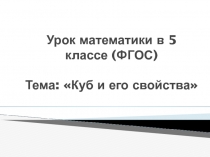 Урок математики в 5 классе (ФГОС)

Тема: «Куб и его свойства»